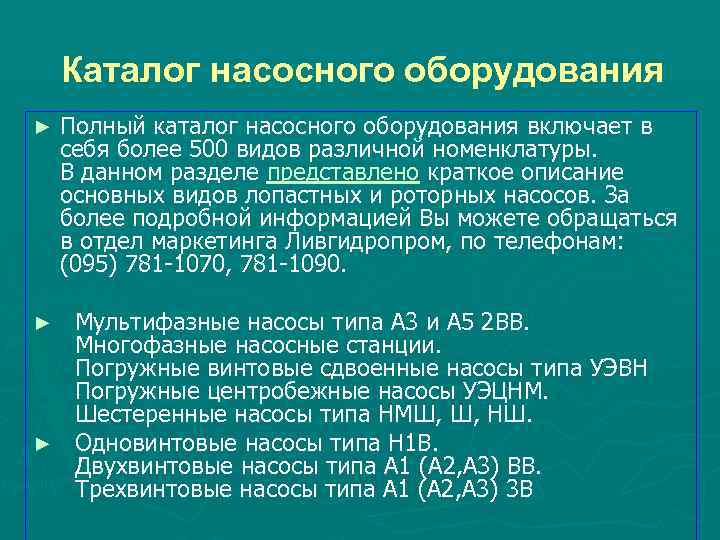 Каталог насосного оборудования

► Полный каталог насосного оборудования включает в себя более 500 видов различной номенклатуры. В данном разделе представлено краткое описание основных видов лопастных и роторных насосов. За более подробной информацией Вы можете обращаться в отдел маркетинга Ливгидропром, по телефонам: (095) 781-1070, 781-1090.

► Мультифазные насосы типа А3 и А5 2ВВ.
Многофазные насосные станции.
Погружные винтовые сдвоенные насосы типа УЭВН
Погружные центробежные насосы УЭЦНМ.
Шестеренные насосы типа НМШ, Ш, НШ.

► Одновинтовые насосы типа Н1В.
Двухвинтовые насосы типа А1 (А2,А3) ВВ.
Трехвинтовые насосы типа А1 (А2,А3) 3В